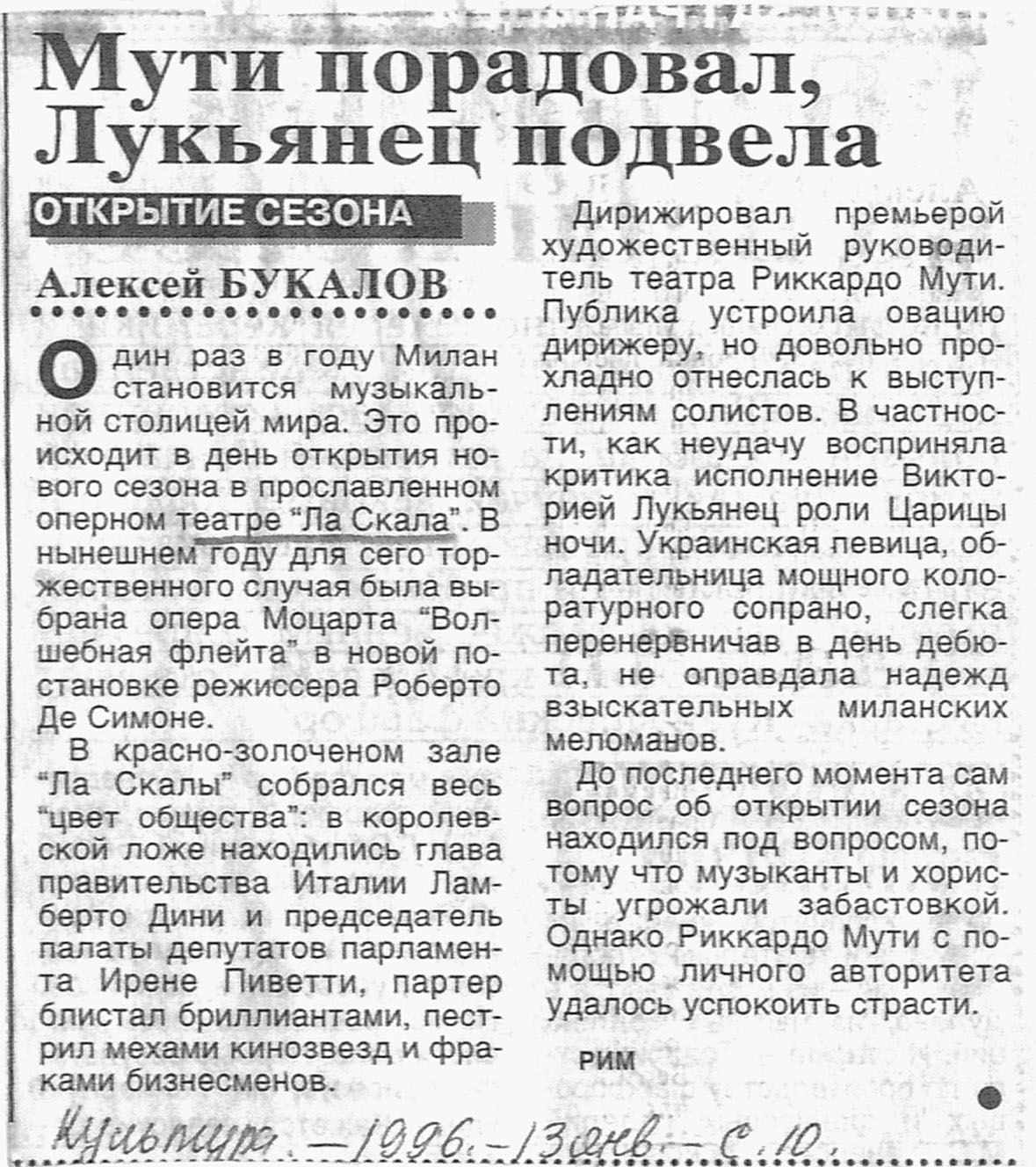 Мути порадовал, Лукьянец подвела

ОТКРЫТИЕ СЕЗОНА

Алексей БУКАЛОВ

Один раз в году Милан становится музыкальной столицей мира. Это происходит в день открытия нового сезона в прославленном оперном театре "Ла Скала". В нынешнем году для сего торжественного случая была выбрана опера Моцарта "Волшебная флейта" в новой постановке режиссера Роберто Де Симоне.

В красно-золоченом зале "Ла Скалы" собрался весь "цвет общества": в королевской ложе находились глава правительства Италии Ламберто Дини и председатель палаты депутатов парламента Ирене Пиветти, партер блистал бриллиантами, пестрил мехами кинозвезд и фраками бизнесменов.

Дирижировал премьерой художественный руководитель театра Риккардо Мути. Публика устроила овацию дирижеру, но довольно прохладно отнеслась к выступлениям солистов. В частности, как неудачу восприняла критика исполнение Викторией Лукьянец роли Царицы ночи. Украинская певица, обладательница мощного колоратурного сопрано, слегка перенервничав в день дебюта, не оправдала надежд взыскательных миланских меломанов.

До последнего момента сам вопрос об открытии сезона находился под вопросом, потому что музыканты и хористы угрожали забастовкой. Однако Риккардо Мути с помощью личного авторитета удалось успокоить страсти.

РИМ

Культура. — 1996. — 13 янв. — С. 10.